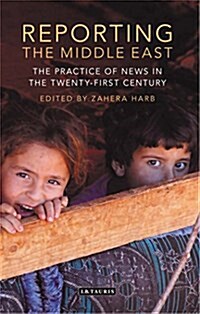 REPORTING
THE MIDDLE EAST

THE PRACTICE OF NEWS IN
THE TWENTY-FIRST CENTURY

EDITED BY ZAHERA HARB

I.B.TAURIS